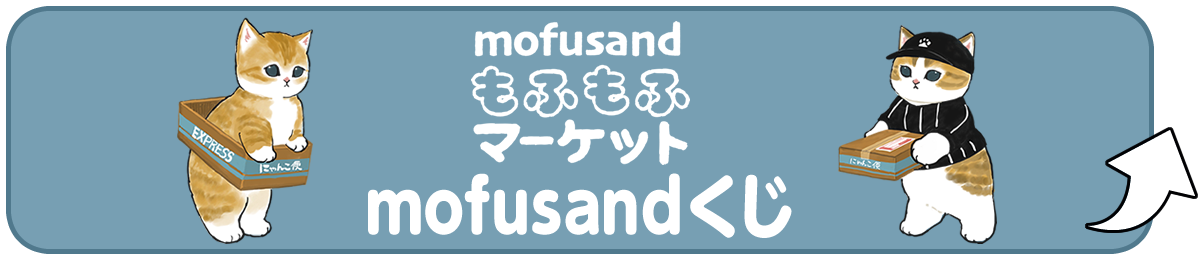 mofusand
もふもふ
マーケット
mofusandくじ

EXPRESS
にゃんこ便

にゃんこ便